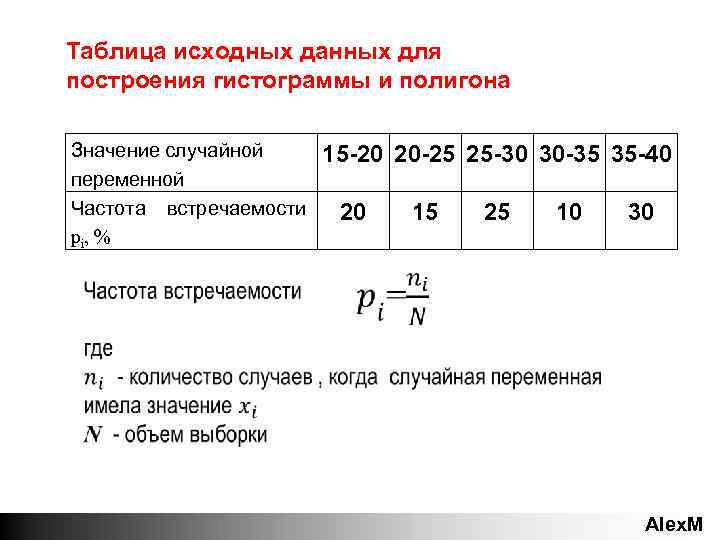 Таблица исходных данных для построения гистограммы и полигона

| Значение случайной переменной | 15-20 | 20-25 | 25-30 | 30-35 | 35-40 |
|---|---|---|---|---|---|
| Частота встречаемости $p_i$, % | 20 | 15 | 25 | 10 | 30 |

Частота встречаемости $p_i = \frac{n_i}{N}$

где
$n_i$ - количество случаев , когда случайная переменная имела значение $x_i$
$N$ - объем выборки

AlexM